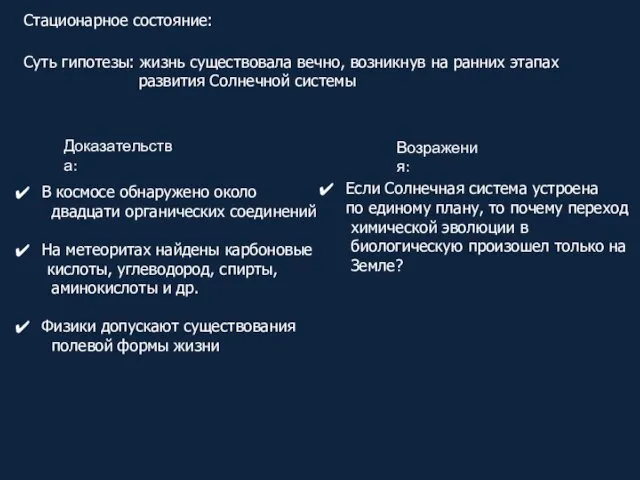 Стационарное состояние:

Суть гипотезы: жизнь существовала вечно, возникнув на ранних этапах развития Солнечной системы

Доказательства:

✔ В космосе обнаружено около двадцати органических соединений

✔ На метеоритах найдены карбоновые кислоты, углеводород, спирты, аминокислоты и др.

✔ Физики допускают существования полевой формы жизни

Возражения:

✔ Если Солнечная система устроена по единому плану, то почему переход химической эволюции в биологическую произошел только на Земле?